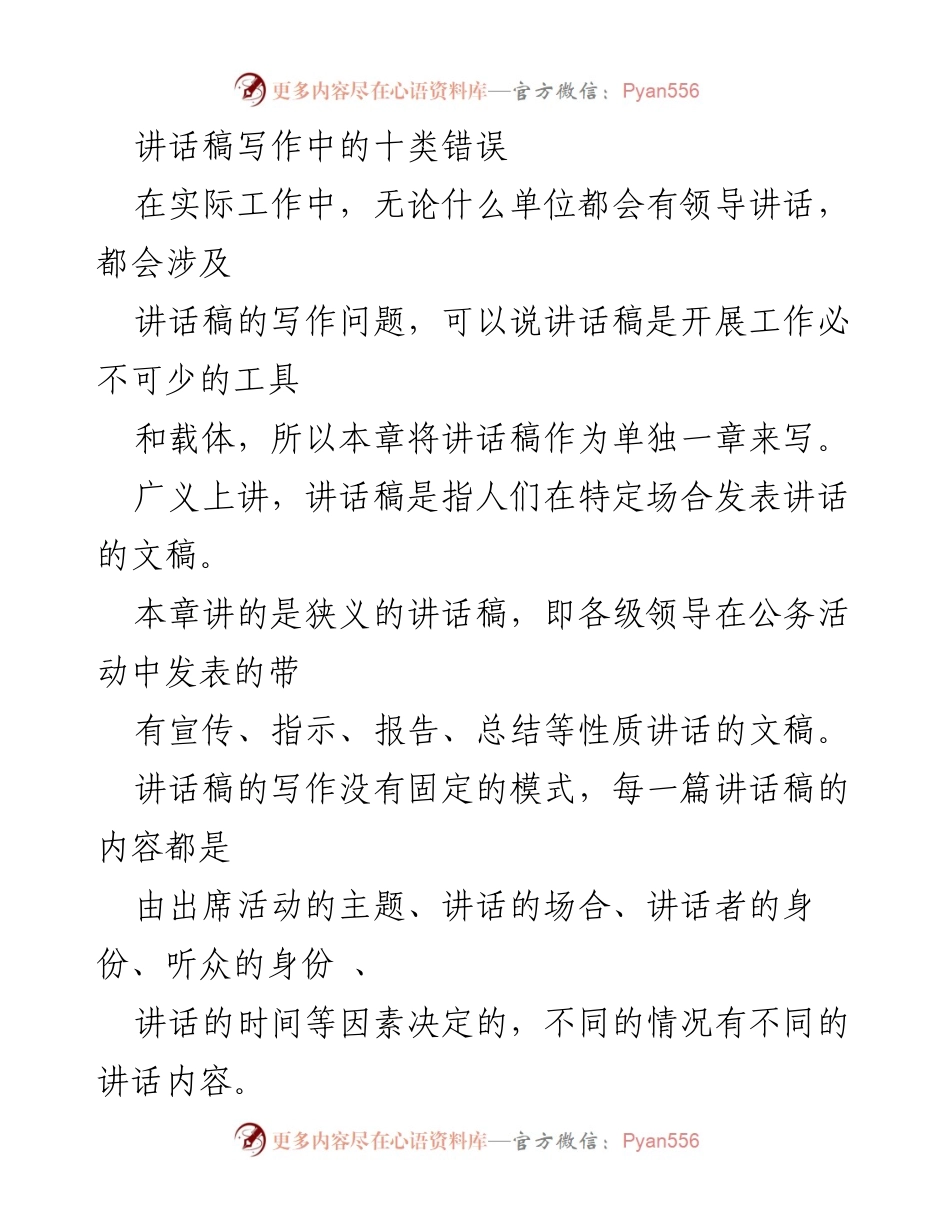 更多内容尽在心语资料库—官方微信：Pyan556

讲话稿写作中的十类错误

在实际工作中，无论什么单位都会有领导讲话，都会涉及

讲话稿的写作问题，可以说讲话稿是开展工作必不可少的工具

和载体，所以本章将讲话稿作为单独一章来写。

广义上讲，讲话稿是指人们在特定场合发表讲话的文稿。

本章讲的是狭义的讲话稿，即各级领导在公务活动中发表的带

有宣传、指示、报告、总结等性质讲话的文稿。

讲话稿的写作没有固定的模式，每一篇讲话稿的内容都是

由出席活动的主题、讲话的场合、讲话者的身份、听众的身份 、

讲话的时间等因素决定的，不同的情况有不同的讲话内容。

更多内容尽在心语资料库—官方微信：Pyan556